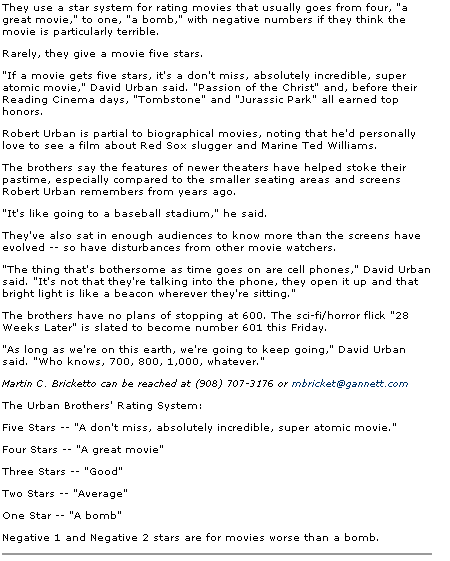 They use a star system for rating movies that usually goes from four, "a great movie," to one, "a bomb," with negative numbers if they think the movie is particularly terrible.

Rarely, they give a movie five stars.

"If a movie gets five stars, it's a don't miss, absolutely incredible, super atomic movie," David Urban said. "Passion of the Christ" and, before their Reading Cinema days, "Tombstone" and "Jurassic Park" all earned top honors.

Robert Urban is partial to biographical movies, noting that he'd personally love to see a film about Red Sox slugger and Marine Ted Williams.

The brothers say the features of newer theaters have helped stoke their pastime, especially compared to the smaller seating areas and screens Robert Urban remembers from years ago.

"It's like going to a baseball stadium," he said.

They've also sat in enough audiences to know more than the screens have evolved -- so have disturbances from other movie watchers.

"The thing that's bothersome as time goes on are cell phones," David Urban said. "It's not that they're talking into the phone, they open it up and that bright light is like a beacon wherever they're sitting."

The brothers have no plans of stopping at 600. The sci-fi/horror flick "28 Weeks Later" is slated to become number 601 this Friday.

"As long as we're on this earth, we're going to keep going," David Urban said. "Who knows, 700, 800, 1,000, whatever."

Martin C. Bricketto can be reached at (908) 707-3176 or mbricket@gannett.com

The Urban Brothers' Rating System:

Five Stars -- "A don't miss, absolutely incredible, super atomic movie."

Four Stars -- "A great movie"

Three Stars -- "Good"

Two Stars -- "Average"

One Star -- "A bomb"

Negative 1 and Negative 2 stars are for movies worse than a bomb.